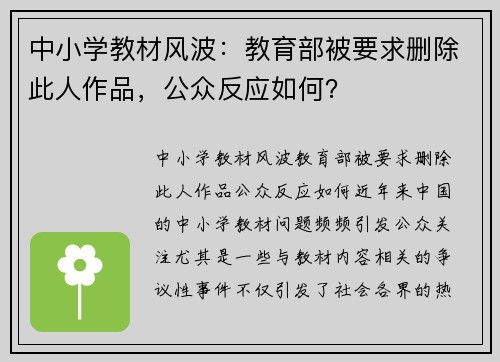 中小学教材风波：教育部被要求删除此人作品，公众反应如何？

中小学教材风波教育部被要求删除此人作品公众反应如何近年来中国的中小学教材问题频频引发公众关注尤其是一些与教材内容相关的争议性事件不仅引发了社会各界的热